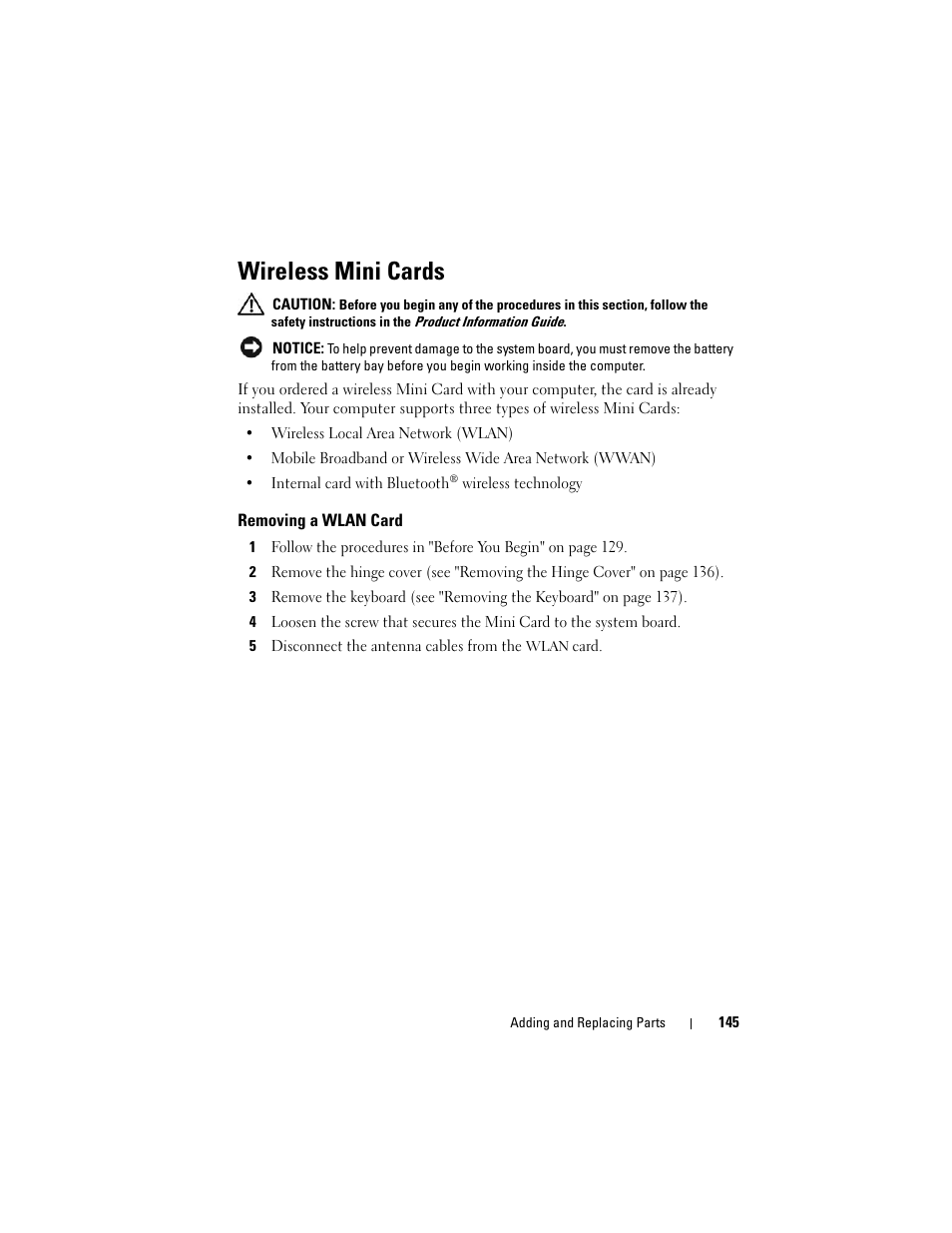 Wireless Mini Cards

CAUTION: Before you begin any of the procedures in this section, follow the safety instructions in the Product Information Guide.

NOTICE: To help prevent damage to the system board, you must remove the battery from the battery bay before you begin working inside the computer.

If you ordered a wireless Mini Card with your computer, the card is already installed. Your computer supports three types of wireless Mini Cards:

• Wireless Local Area Network (WLAN)
• Mobile Broadband or Wireless Wide Area Network (WWAN)
• Internal card with Bluetooth® wireless technology

Removing a WLAN Card

1 Follow the procedures in "Before You Begin" on page 129.
2 Remove the hinge cover (see "Removing the Hinge Cover" on page 136).
3 Remove the keyboard (see "Removing the Keyboard" on page 137).
4 Loosen the screw that secures the Mini Card to the system board.
5 Disconnect the antenna cables from the WLAN card.

Adding and Replacing Parts | 145